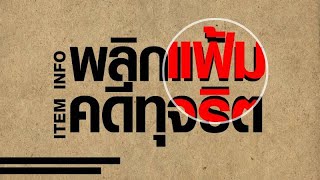 ITEM INFO

พลิกแฟ้ม
คดีทุจริต